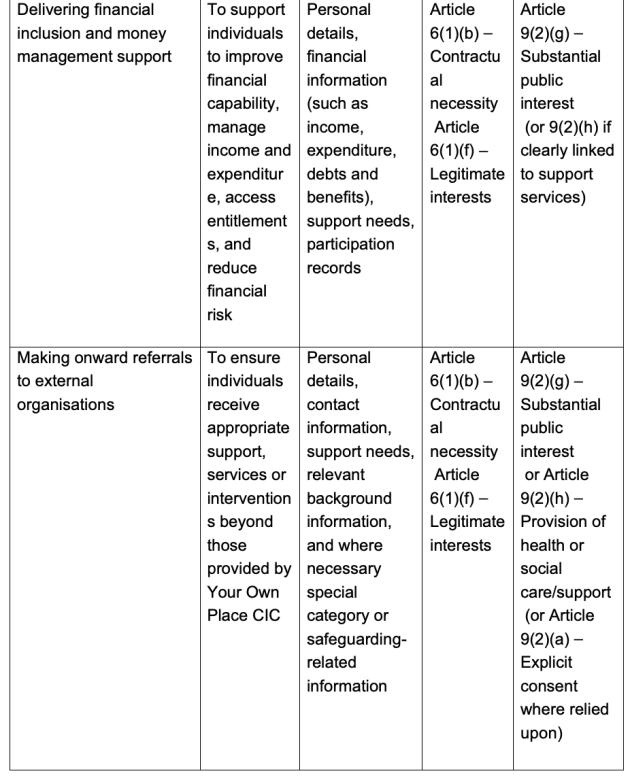 | Delivering financial inclusion and money management support | To support individuals to improve financial capability, manage income and expenditure, access entitlements, and reduce financial risk | Personal details, financial information (such as income, expenditure, debts and benefits), support needs, participation records | Article 6(1)(b) – Contractual necessity Article 6(1)(f) – Legitimate interests | Article 9(2)(g) – Substantial public interest (or 9(2)(h) if clearly linked to support services) |
|---|---|---|---|---|
| Making onward referrals to external organisations | To ensure individuals receive appropriate support, services or interventions beyond those provided by Your Own Place CIC | Personal details, contact information, support needs, relevant background information, and where necessary special category or safeguarding-related information | Article 6(1)(b) – Contractual necessity Article 6(1)(f) – Legitimate interests | Article 9(2)(g) – Substantial public interest or Article 9(2)(h) – Provision of health or social care/support (or Article 9(2)(a) – Explicit consent where relied upon) |